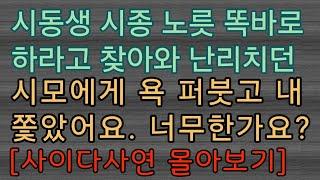 시동생 시종 노릇 똑바로 하라고 찾아와 난리치던 시모에게 욕 퍼붓고 내 쫓았어요. 너무한가요?
[사이다사연 몰아보기]